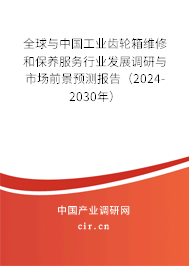 全球与中国工业齿轮箱维修和保养服务行业发展调研与市场前景预测报告（2024-2030年）

中国产业调研网
cir.cn